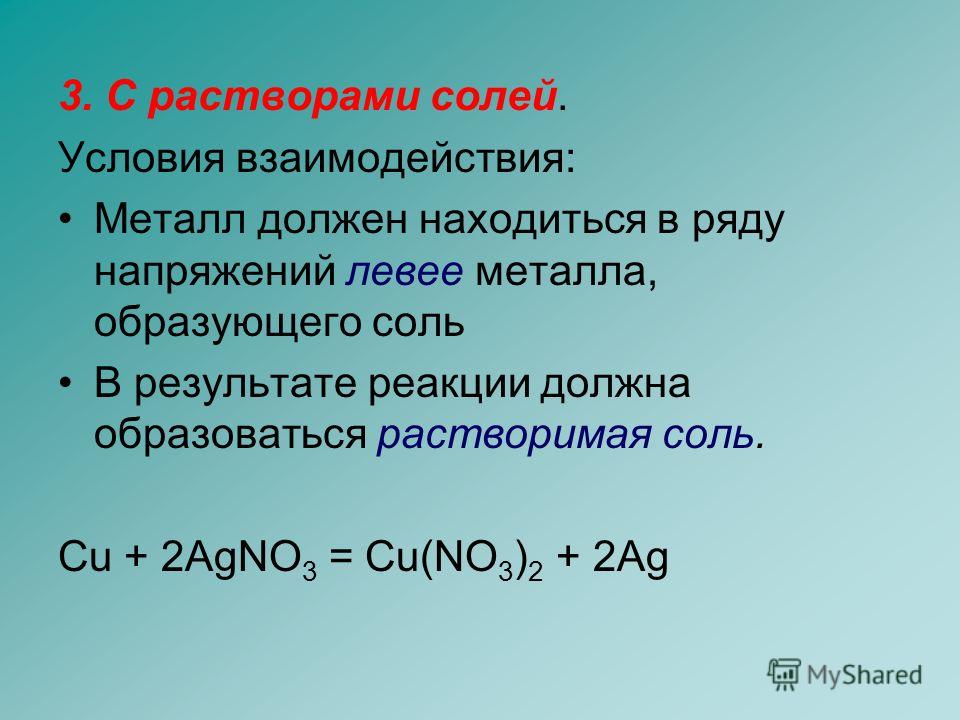 3. С растворами солей.

Условия взаимодействия:

• Металл должен находиться в ряду напряжений левее металла, образующего соль

• В результате реакции должна образоваться растворимая соль.

$Cu + 2AgNO_3 = Cu(NO_3)_2 + 2Ag$

MyShared